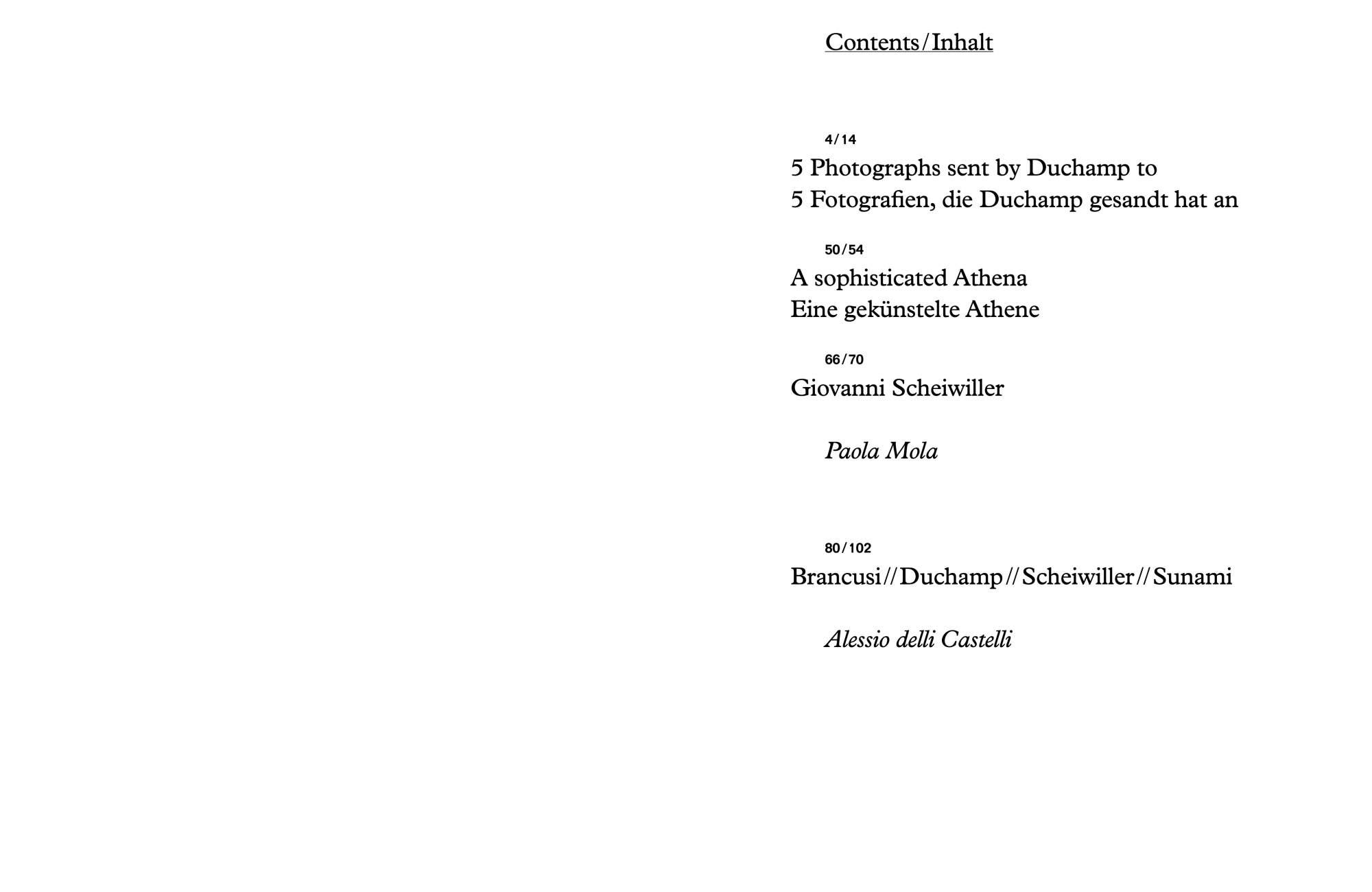 Contents/Inhalt

4/14
5 Photographs sent by Duchamp to
5 Fotografien, die Duchamp gesandt hat an

50/54
A sophisticated Athena
Eine gekünstelte Athene

66/70
Giovanni Scheiwiller

Paola Mola

80/102
Brancusi//Duchamp//Scheiwiller//Sunami

Alessio delli Castelli